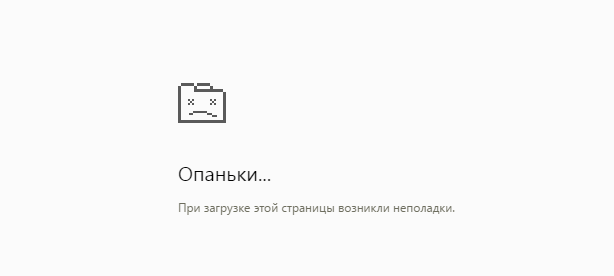 Опаньки...

При загрузке этой страницы возникли неполадки.